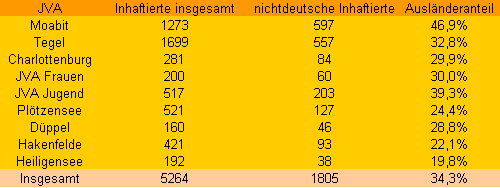 | JVA | Inhaftierte insgesamt | nichtdeutsche Inhaftierte | Ausländeranteil |
|---|---|---|---|
| Moabit | 1273 | 597 | 46,9% |
| Tegel | 1699 | 557 | 32,8% |
| Charlottenburg | 281 | 84 | 29,9% |
| JVA Frauen | 200 | 60 | 30,0% |
| JVA Jugend | 517 | 203 | 39,3% |
| Plötzensee | 521 | 127 | 24,4% |
| Düppel | 160 | 46 | 28,8% |
| Hakenfelde | 421 | 93 | 22,1% |
| Heiligensee | 192 | 38 | 19,8% |
| Insgesamt | 5264 | 1805 | 34,3% |